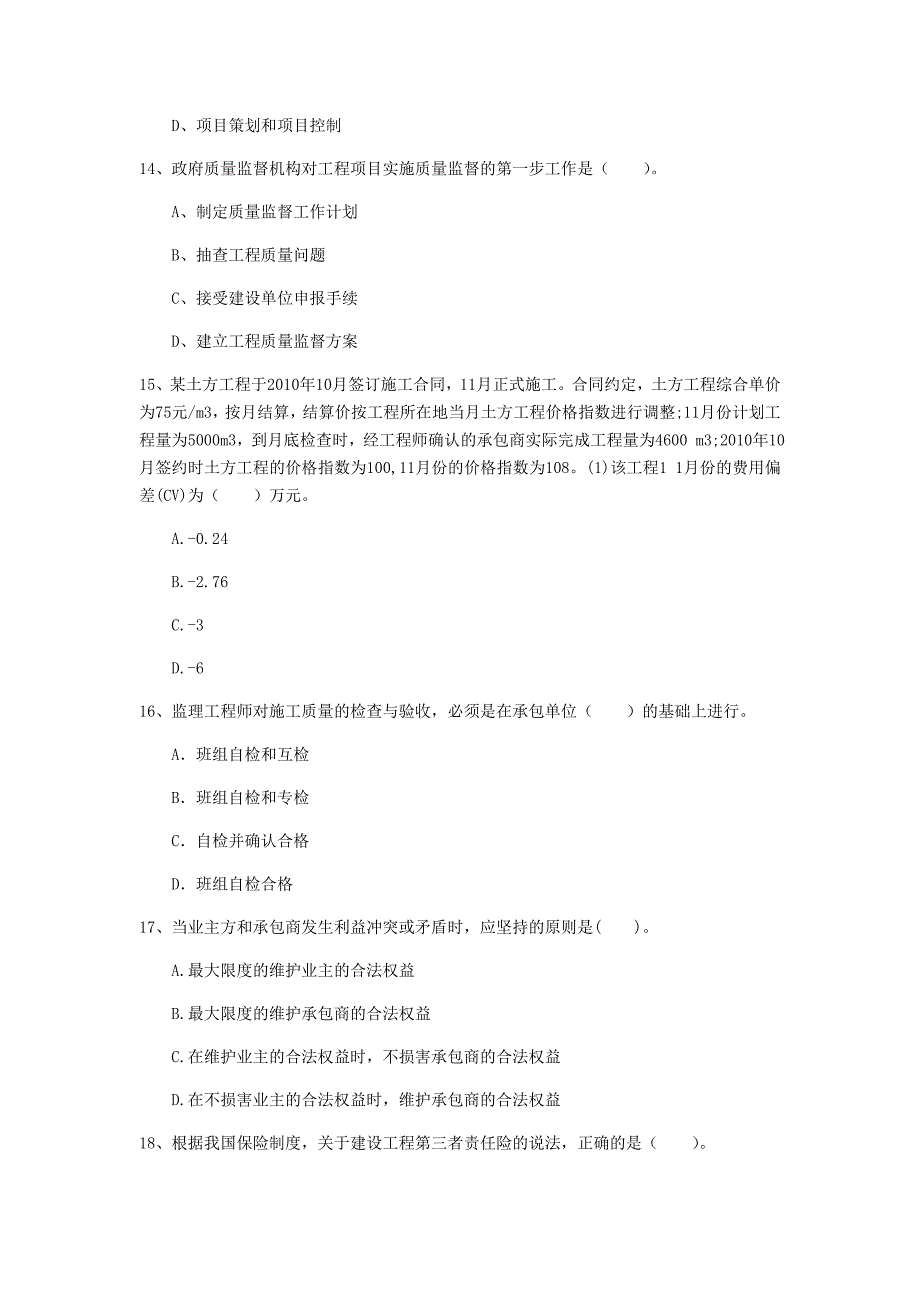 D、项目策划和项目控制

14、政府质量监督机构对工程项目实施质量监督的第一步工作是（　　）。

A、制定质量监督工作计划

B、抽查工程质量问题

C、接受建设单位申报手续

D、建立工程质量监督方案

15、某土方工程于2010年10月签订施工合同，11月正式施工。合同约定，土方工程综合单价为75元/m3，按月结算，结算价按工程所在地当月土方工程价格指数进行调整;11月份计划工程量为5000m3，到月底检查时，经工程师确认的承包商实际完成工程量为4600 m3;2010年10月签约时土方工程的价格指数为100,11月份的价格指数为108。(1)该工程1 1月份的费用偏差(CV)为（　　）万元。

A.-0.24

B.-2.76

C.-3

D.-6

16、监理工程师对施工质量的检查与验收，必须是在承包单位（　　）的基础上进行。

A. 班组自检和互检

B. 班组自检和专检

C. 自检并确认合格

D. 班组自检合格

17、当业主方和承包商发生利益冲突或矛盾时，应坚持的原则是(　　)。

A.最大限度的维护业主的合法权益

B.最大限度的维护承包商的合法权益

C.在维护业主的合法权益时，不损害承包商的合法权益

D.在不损害业主的合法权益时，维护承包商的合法权益

18、根据我国保险制度，关于建设工程第三者责任险的说法，正确的是（　　）。